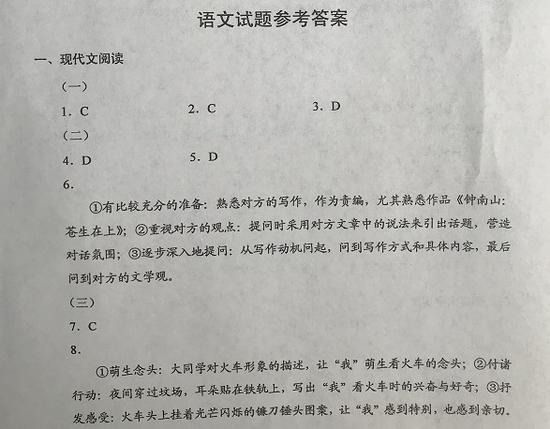 语文试题参考答案

一、现代文阅读

（一）

1. C　　2. C　　3. D

（二）

4. D　　5. D

6.

①有比较充分的准备：熟悉对方的写作，作为责编，尤其熟悉作品《钟南山：苍生在上》；②重视对方的观点：提问时采用对方文章中的说法来引出话题，营造对话氛围；③逐步深入地提问：从写作动机问起，问到写作方式和具体内容，最后问到对方的文学观。

（三）

7. C

8.

①萌生念头：大同学对火车形象的描述，让“我”萌生看火车的念头；②付诸行动：夜间穿过坟场，耳朵贴在铁轨上，写出“我”看火车时的兴奋与好奇；③抒发感受：火车头上挂着光芒闪烁的镰刀锤头图案，让“我”感到特别，也感到亲切。